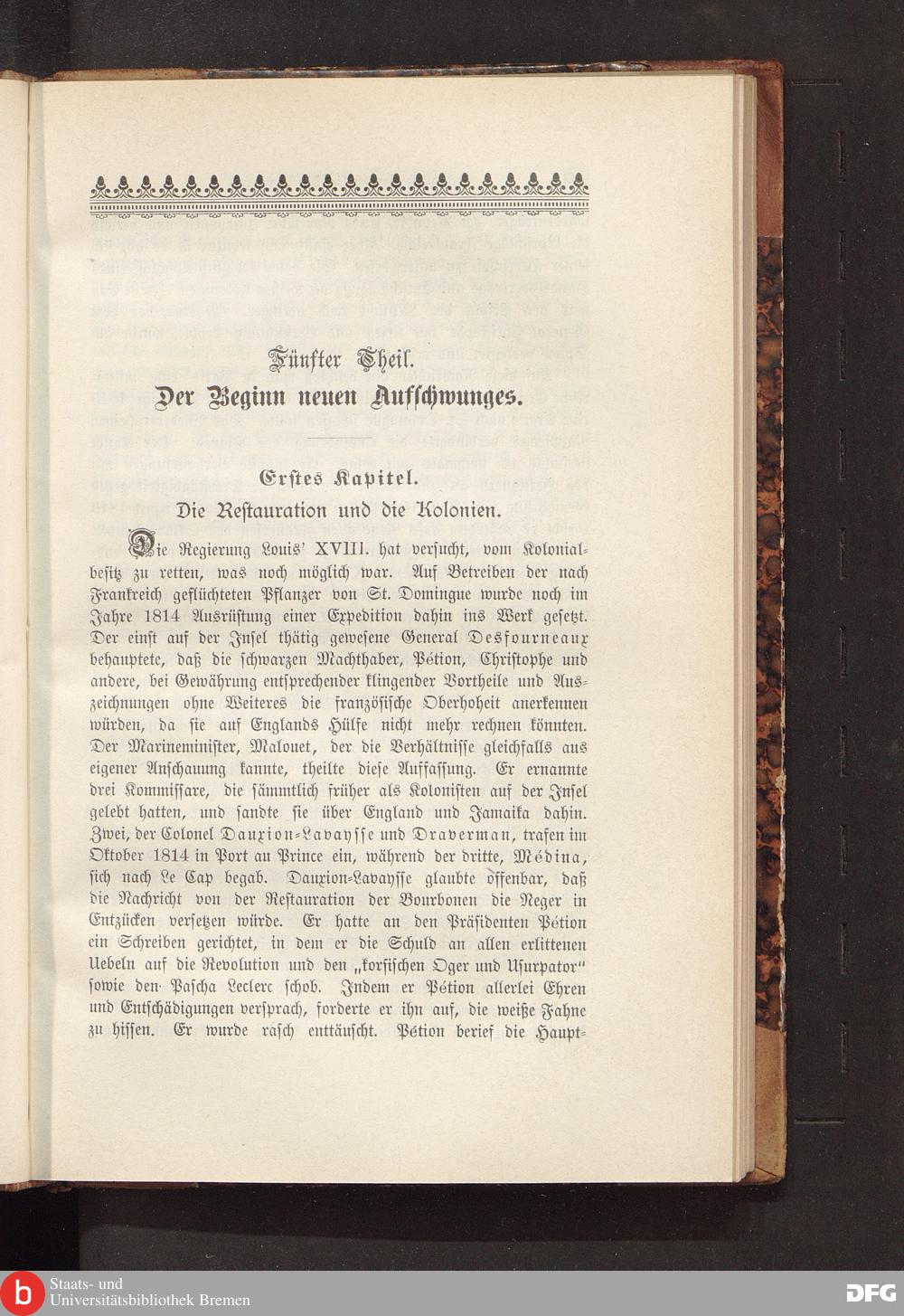 Fünfter Theil.
Der Beginn neuen Aufschwunges.

Erstes Kapitel.
Die Restauration und die Kolonien.

Die Regierung Louis' XVIII. hat versucht, vom Kolonialbesitz zu retten, was noch möglich war. Auf Betreiben der nach Frankreich geflüchteten Pflanzer von St. Domingue wurde noch im Jahre 1814 Ausrüstung einer Expedition dahin ins Werk gesetzt. Der einst auf der Insel thätig gewesene General Desfourneaux behauptete, daß die schwarzen Machthaber, Pétion, Christophe und andere, bei Gewährung entsprechender klingender Vortheile und Auszeichnungen ohne Weiteres die französische Oberhoheit anerkennen würden, da sie auf Englands Hülfe nicht mehr rechnen könnten. Der Marineminister, Malouet, der die Verhältnisse gleichfalls aus eigener Anschauung kannte, theilte diese Auffassung. Er ernannte drei Kommissare, die sämmtlich früher als Kolonisten auf der Insel gelebt hatten, und sandte sie über England und Jamaika dahin. Zwei, der Colonel Dauxion-Lavaysse und Draverman, trafen im Oktober 1814 in Port au Prince ein, während der dritte, Médina, sich nach Le Cap begab. Dauxion-Lavaysse glaubte offenbar, daß die Nachricht von der Restauration der Bourbonen die Neger in Entzücken versetzen würde. Er hatte an den Präsidenten Pétion ein Schreiben gerichtet, in dem er die Schuld an allen erlittenen Uebeln auf die Revolution und den „korsischen Oger und Usurpator" sowie den Pascha Leclerc schob. Indem er Pétion allerlei Ehren und Entschädigungen versprach, forderte er ihn auf, die weiße Fahne zu hissen. Er wurde rasch enttäuscht. Pétion berief die Haupt-

Staats- und Universitätsbibliothek Bremen
DFG